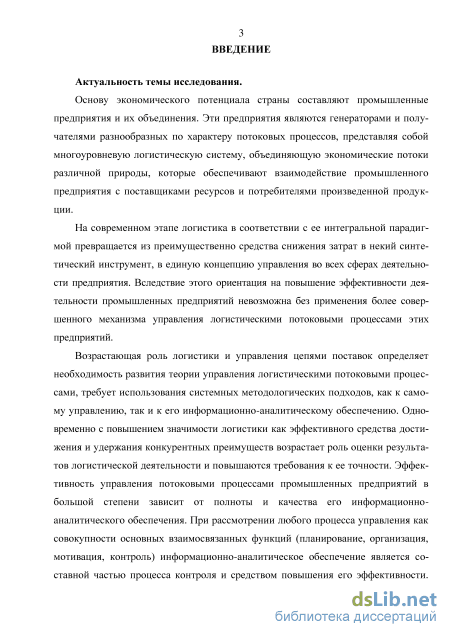 3

ВВЕДЕНИЕ

Актуальность темы исследования.

Основу экономического потенциала страны составляют промышленные предприятия и их объединения. Эти предприятия являются генераторами и получателями разнообразных по характеру потоковых процессов, представляя собой многоуровневую логистическую систему, объединяющую экономические потоки различной природы, которые обеспечивают взаимодействие промышленного предприятия с поставщиками ресурсов и потребителями произведенной продукции.

На современном этапе логистика в соответствии с ее интегральной парадигмой превращается из преимущественно средства снижения затрат в некий синтетический инструмент, в единую концепцию управления во всех сферах деятельности предприятия. Вследствие этого ориентация на повышение эффективности деятельности промышленных предприятий невозможна без применения более совершенного механизма управления логистическими потоковыми процессами этих предприятий.

Возрастающая роль логистики и управления цепями поставок определяет необходимость развития теории управления логистическими потоковыми процессами, требует использования системных методологических подходов, как к самому управлению, так и к его информационно-аналитическому обеспечению. Одновременно с повышением значимости логистики как эффективного средства достижения и удержания конкурентных преимуществ возрастает роль оценки результатов логистической деятельности и повышаются требования к ее точности. Эффективность управления потоковыми процессами промышленных предприятий в большой степени зависит от полноты и качества его информационно-аналитического обеспечения. При рассмотрении любого процесса управления как совокупности основных взаимосвязанных функций (планирование, организация, мотивация, контроль) информационно-аналитическое обеспечение является составной частью процесса контроля и средством повышения его эффективности.

dsLib.net
библиотека диссертаций